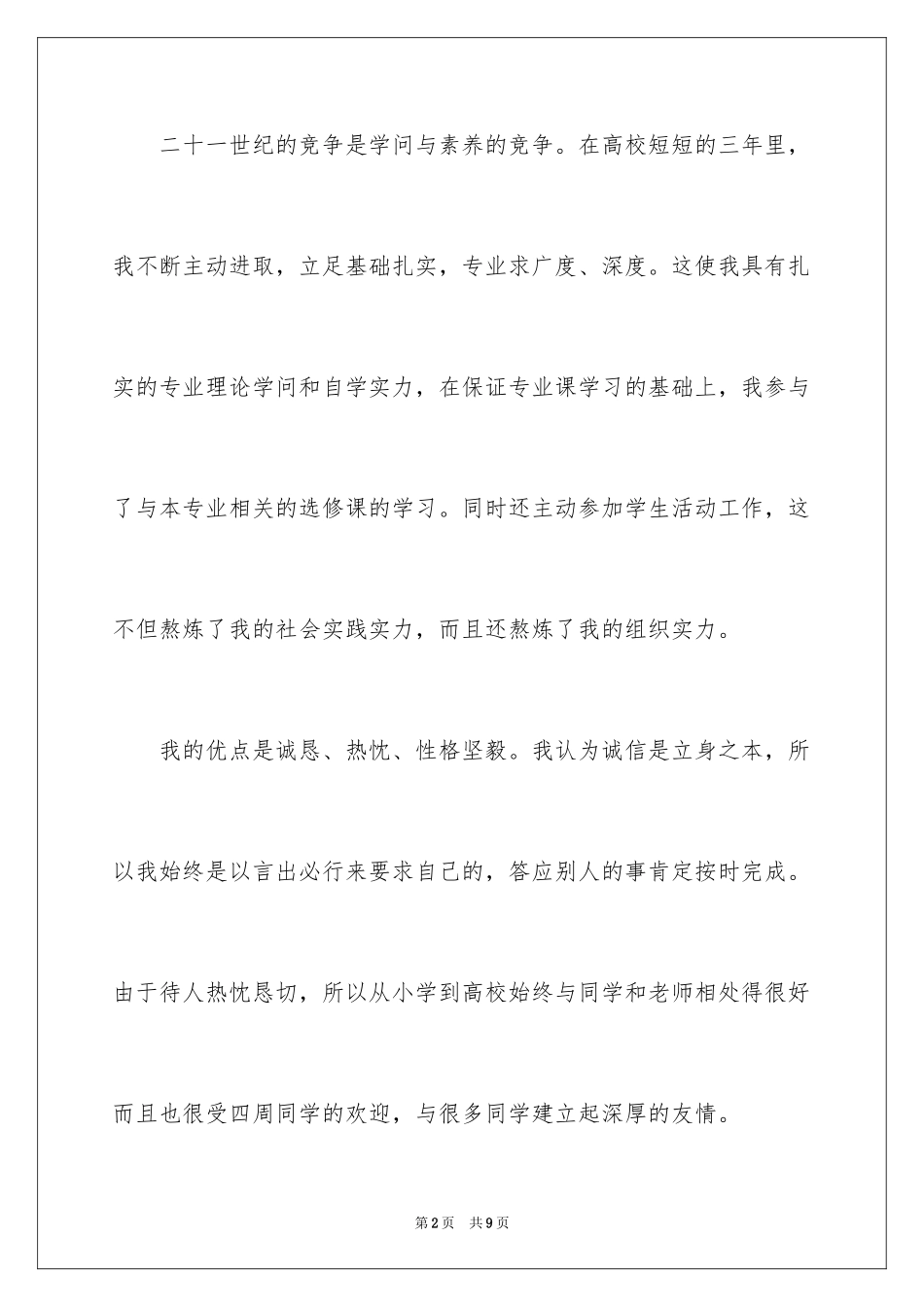 二十一世纪的竞争是学问与素养的竞争。在高校短短的三年里，我不断主动进取，立足基础扎实，专业求广度、深度。这使我具有扎实的专业理论学问和自学实力，在保证专业课学习的基础上，我参与了与本专业相关的选修课的学习。同时还主动参加学生活动工作，这不但熬炼了我的社会实践实力，而且还熬炼了我的组织实力。

我的优点是诚恳、热忱、性格坚毅。我认为诚信是立身之本，所以我始终是以言出必行来要求自己的，答应别人的事肯定按时完成。由于待人热忱恳切，所以从小学到高校始终与同学和老师相处得很好而且也很受四周同学的欢迎，与很多同学建立起深厚的友情。

第2页　共9页